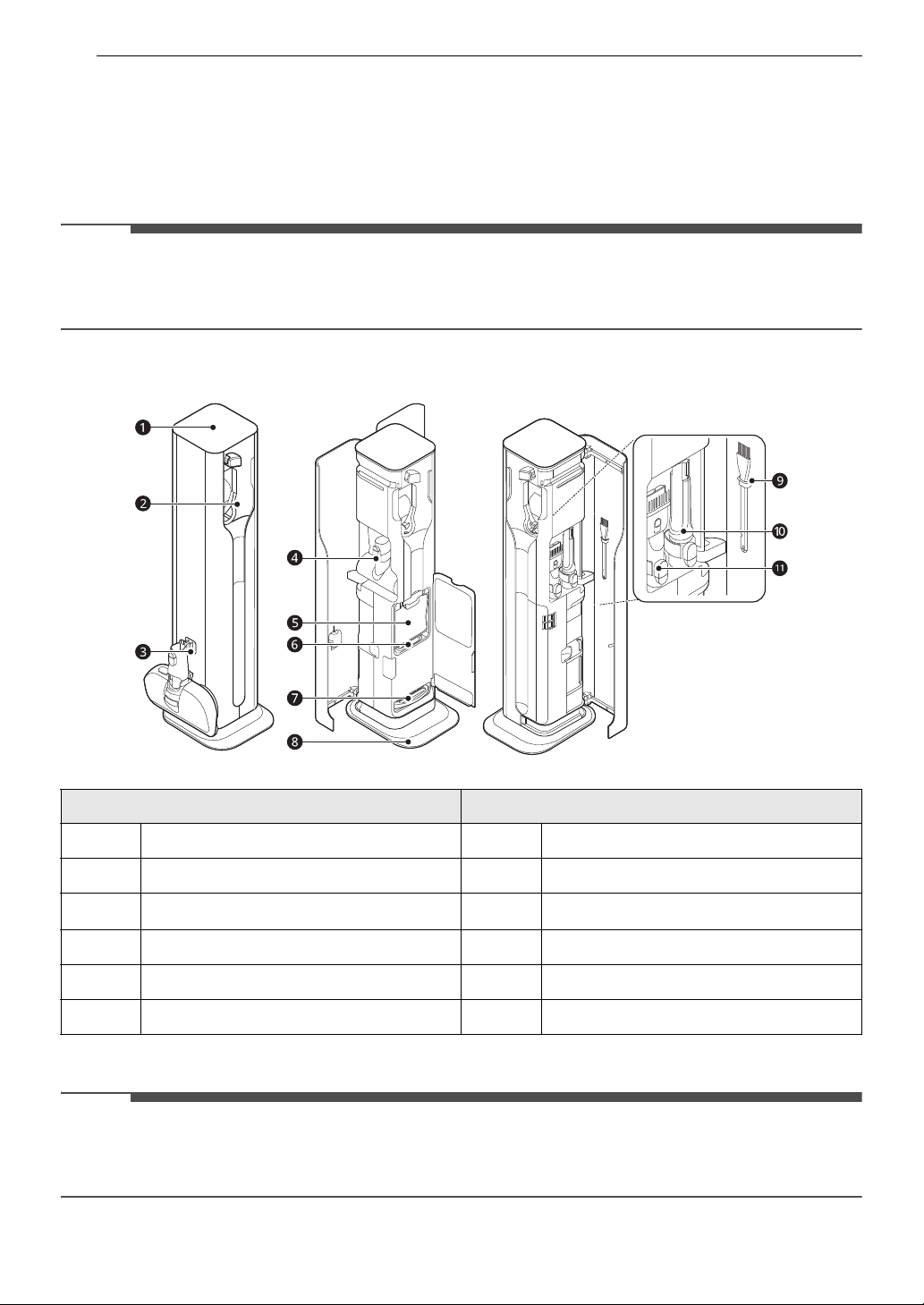 ❶
❷
❸
❹
❺
❻
❼
❽
❾
❿
⓫